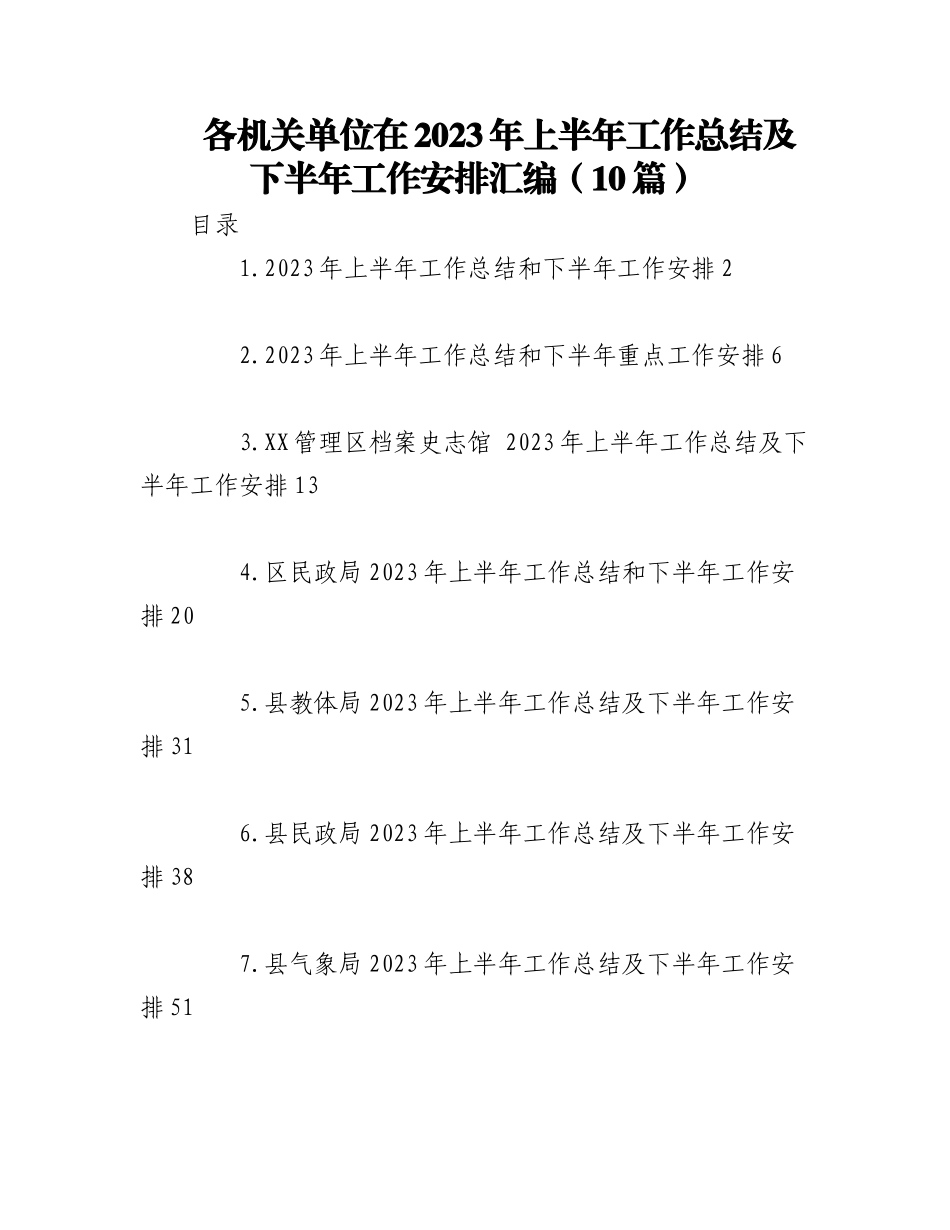 各机关单位在2023年上半年工作总结及下半年工作安排汇编（10篇）

目录

1.2023年上半年工作总结和下半年工作安排2

2.2023年上半年工作总结和下半年重点工作安排6

3.XX管理区档案史志馆 2023年上半年工作总结及下半年工作安排13

4.区民政局2023年上半年工作总结和下半年工作安排20

5.县教体局2023年上半年工作总结及下半年工作安排31

6.县民政局2023年上半年工作总结及下半年工作安排38

7.县气象局2023年上半年工作总结及下半年工作安排51